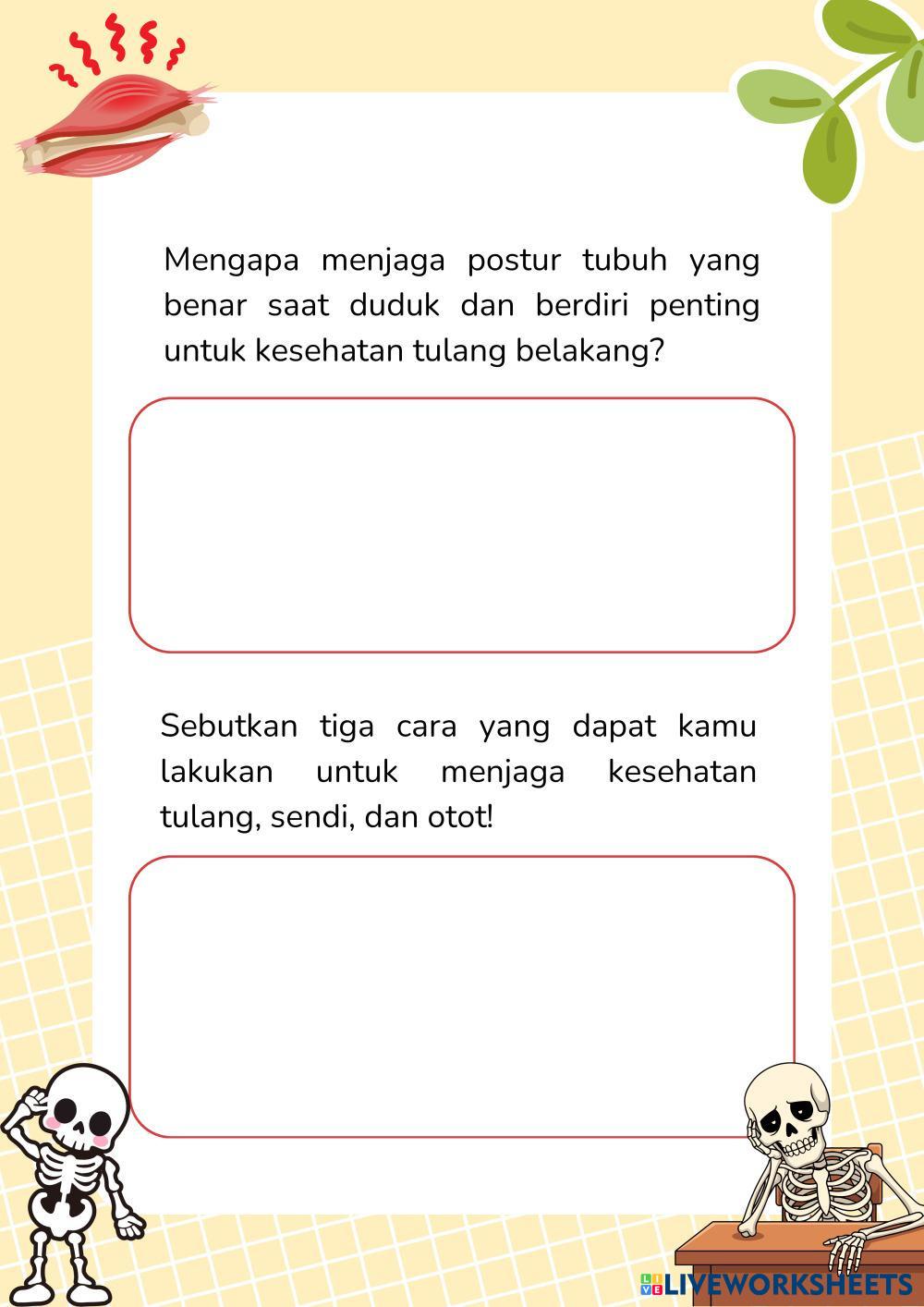 Mengapa menjaga postur tubuh yang benar saat duduk dan berdiri penting untuk kesehatan tulang belakang?

Sebutkan tiga cara yang dapat kamu lakukan untuk menjaga kesehatan tulang, sendi, dan otot!

LIVEWORKSHEETS